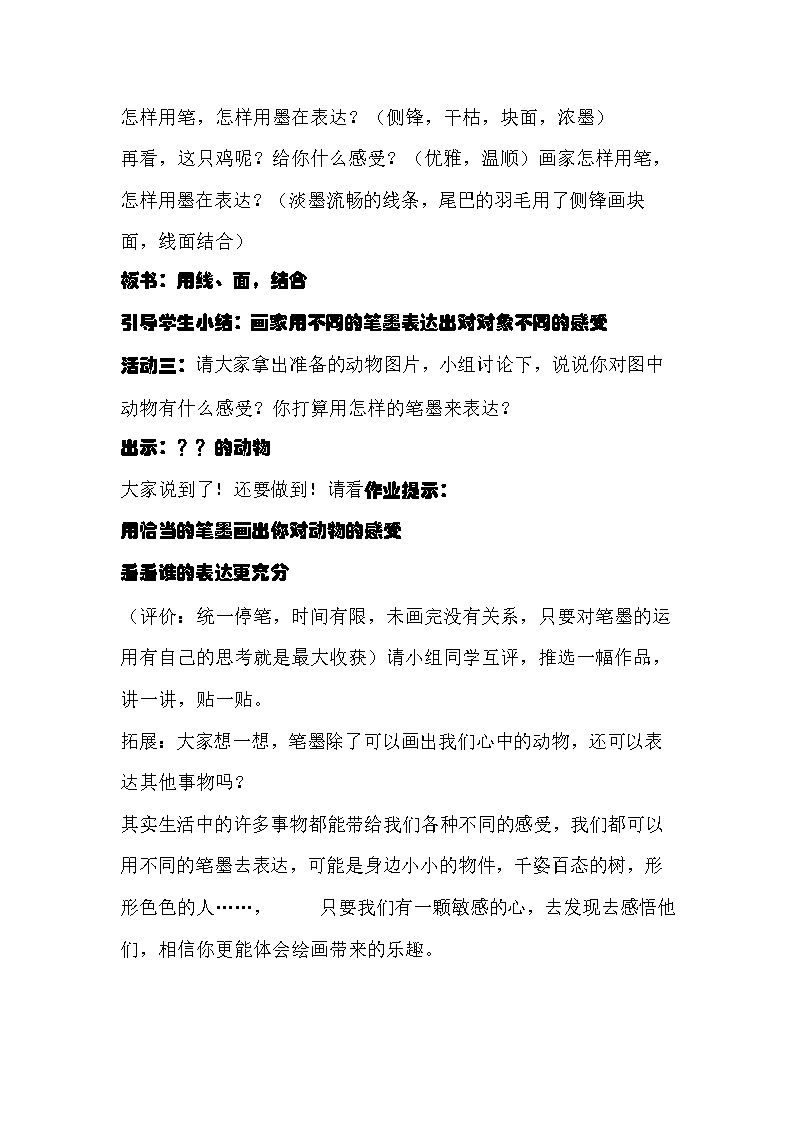 怎样用笔，怎样用墨在表达？（侧锋，干枯，块面，浓墨）
再看，这只鸡呢？给你什么感受？（优雅，温顺）画家怎样用笔，怎样用墨在表达？（淡墨流畅的线条，尾巴的羽毛用了侧锋画块面，线面结合）

板书：用线、面，结合

引导学生小结：画家用不同的笔墨表达出对对象不同的感受

活动三：请大家拿出准备的动物图片，小组讨论下，说说你对图中动物有什么感受？你打算用怎样的笔墨来表达？

出示：？？的动物

大家说到了！还要做到！请看作业提示：

用恰当的笔墨画出你对动物的感受

看看谁的表达更充分

（评价：统一停笔，时间有限，未画完没有关系，只要对笔墨的运用有自己的思考就是最大收获）请小组同学互评，推选一幅作品，讲一讲，贴一贴。

拓展：大家想一想，笔墨除了可以画出我们心中的动物，还可以表达其他事物吗？

其实生活中的许多事物都能带给我们各种不同的感受，我们都可以用不同的笔墨去表达，可能是身边小小的物件，千姿百态的树，形形色色的人……， 只要我们有一颗敏感的心，去发现去感悟他们，相信你更能体会绘画带来的乐趣。